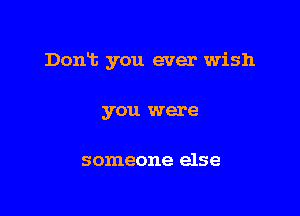 Don't you ever wish

you were

someone else